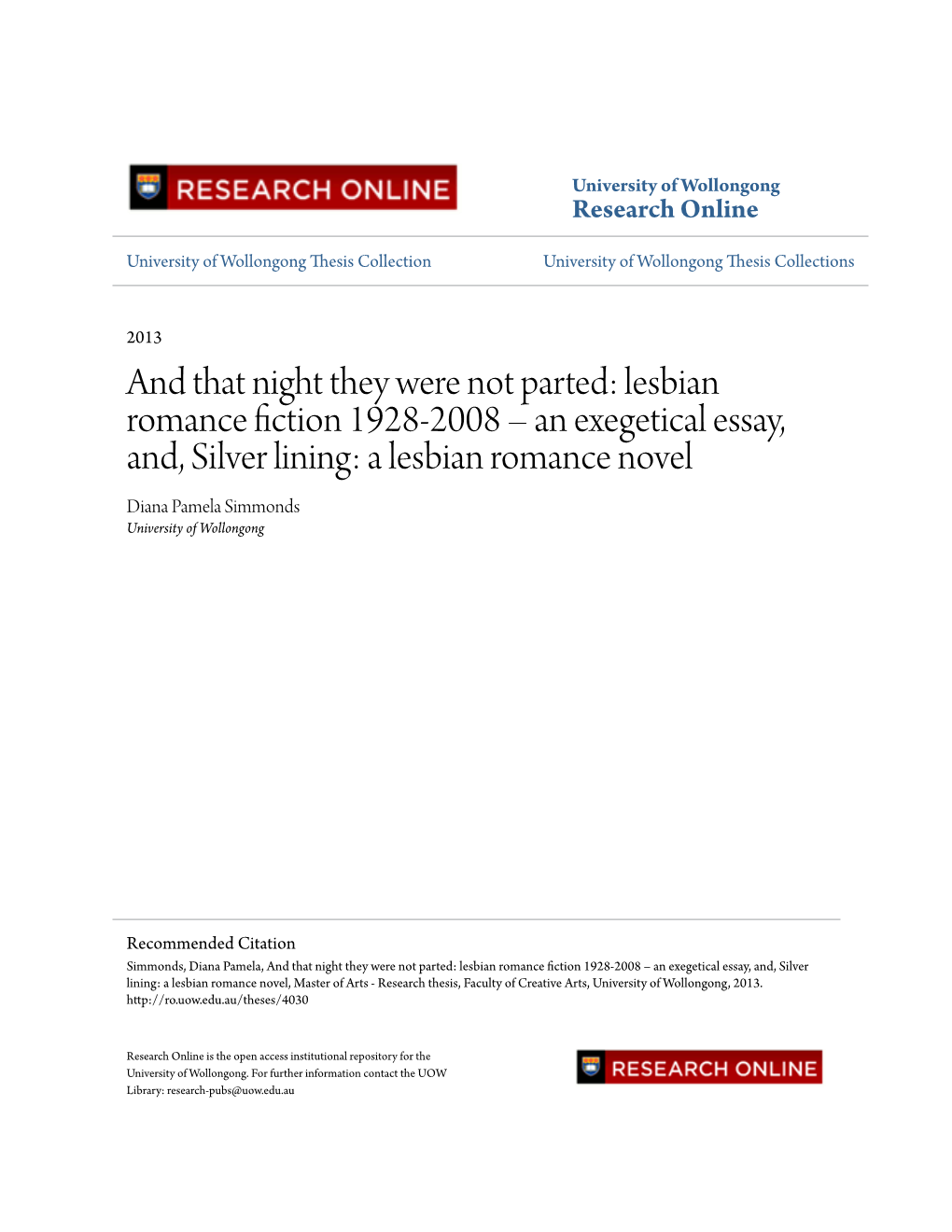 RESEARCH ONLINE

University of Wollongong
Research Online

University of Wollongong Thesis Collection

University of Wollongong Thesis Collections

2013

And that night they were not parted: lesbian romance fiction 1928-2008 – an exegetical essay, and, Silver lining: a lesbian romance novel

Diana Pamela Simmonds
University of Wollongong

Recommended Citation
Simmonds, Diana Pamela, And that night they were not parted: lesbian romance fiction 1928-2008 – an exegetical essay, and, Silver lining: a lesbian romance novel, Master of Arts - Research thesis, Faculty of Creative Arts, University of Wollongong, 2013. http://ro.uow.edu.au/theses/4030

Research Online is the open access institutional repository for the University of Wollongong. For further information contact the UOW Library: research-pubs@uow.edu.au

RESEARCH ONLINE